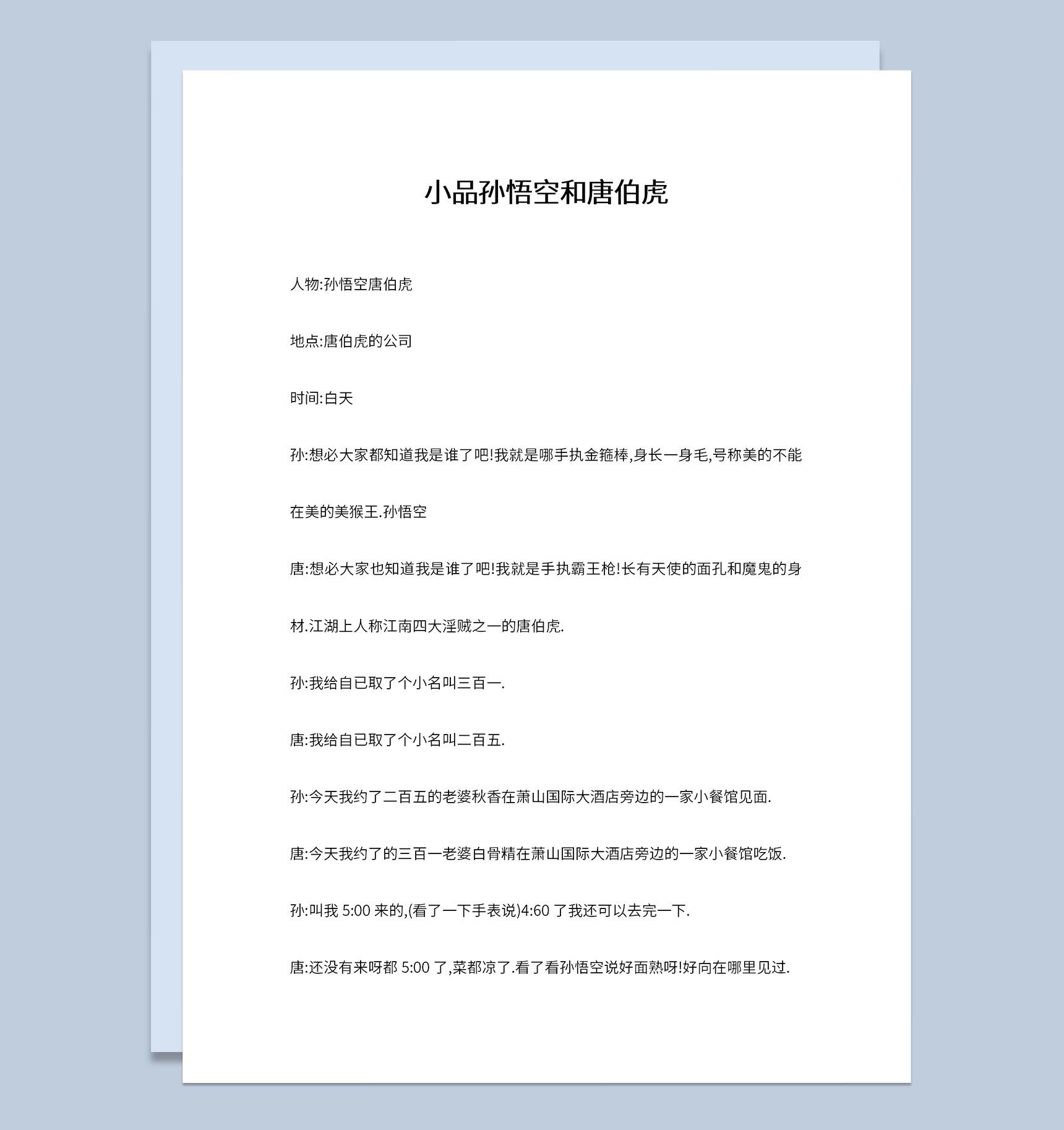 小品孙悟空和唐伯虎

人物:孙悟空唐伯虎

地点:唐伯虎的公司

时间:白天

孙:想必大家都知道我是谁了吧!我就是哪手执金箍棒,身长一身毛,号称美的不能在美的美猴王.孙悟空

唐:想必大家也知道我是谁了吧!我就是手执霸王枪!长有天使的面孔和魔鬼的身材.江湖上人称江南四大淫贼之一的唐伯虎.

孙:我给自已取了个小名叫三百一.

唐:我给自已取了个小名叫二百五.

孙:今天我约了二百五的老婆秋香在萧山国际大酒店旁边的一家小餐馆见面.

唐:今天我约了的三百一老婆白骨精在萧山国际大酒店旁边的一家小餐馆吃饭.

孙:叫我 5:00 来的,(看了一下手表说)4:60 了我还可以去完一下.

唐:还没有来呀都 5:00 了,菜都凉了.看了看孙悟空说好面熟呀!好向在哪里见过.